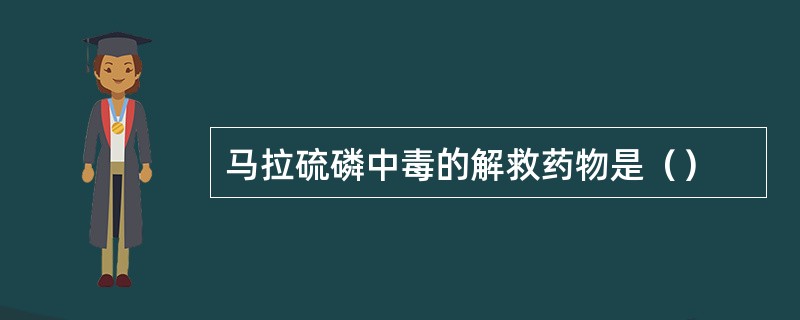 马拉硫磷中毒的解救药物是（）